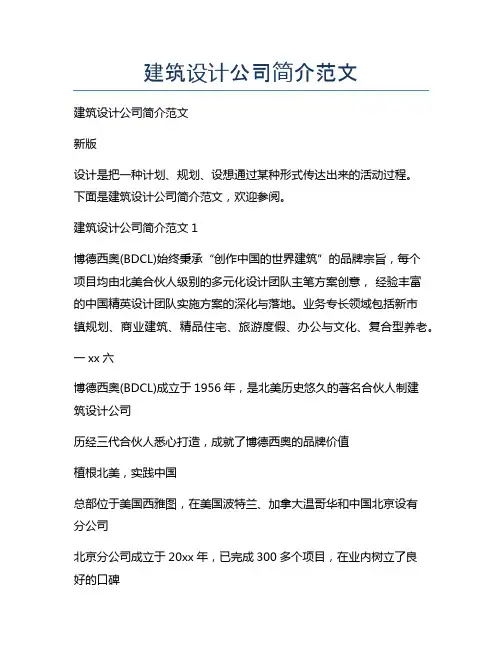 建筑设计公司简介范文

建筑设计公司简介范文

新版

设计是把一种计划、规划、设想通过某种形式传达出来的活动过程。下面是建筑设计公司简介范文，欢迎参阅。

建筑设计公司简介范文 1

博德西奥(BDCL)始终秉承“创作中国的世界建筑”的品牌宗旨，每个项目均由北美合伙人级别的多元化设计团队主笔方案创意，经验丰富的中国精英设计团队实施方案的深化与落地。业务专长领域包括新市镇规划、商业建筑、精品住宅、旅游度假、办公与文化、复合型养老。

一 xx 六

博德西奥(BDCL)成立于 1956 年，是北美历史悠久的著名合伙人制建筑设计公司

历经三代合伙人悉心打造，成就了博德西奥的品牌价值

植根北美，实践中国

总部位于美国西雅图，在美国波特兰、加拿大温哥华和中国北京设有分公司

北京分公司成立于 20xx 年，已完成 300 多个项目，在业内树立了良好的口碑